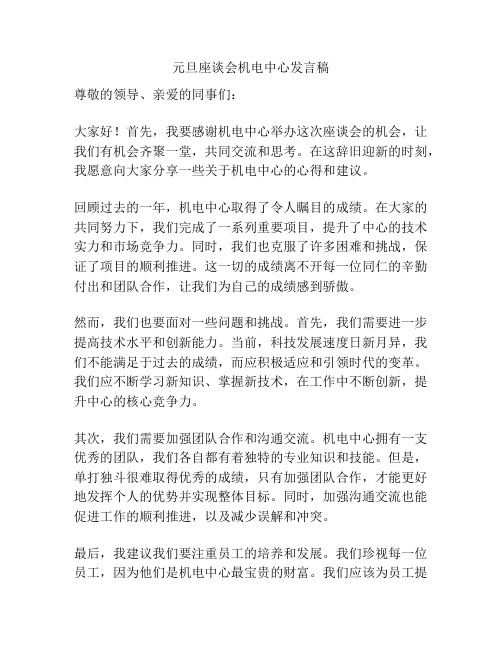 元旦座谈会机电中心发言稿

尊敬的领导、亲爱的同事们：

大家好！首先，我要感谢机电中心举办这次座谈会的机会，让我们有机会齐聚一堂，共同交流和思考。在这辞旧迎新的时刻，我愿意向大家分享一些关于机电中心的心得和建议。

回顾过去的一年，机电中心取得了令人瞩目的成绩。在大家的共同努力下，我们完成了一系列重要项目，提升了中心的技术实力和市场竞争力。同时，我们也克服了许多困难和挑战，保证了项目的顺利推进。这一切的成绩离不开每一位同仁的辛勤付出和团队合作，让我们为自己的成绩感到骄傲。

然而，我们也要面对一些问题和挑战。首先，我们需要进一步提高技术水平和创新能力。当前，科技发展速度日新月异，我们不能满足于过去的成绩，而应积极适应和引领时代的变革。我们应不断学习新知识、掌握新技术，在工作中不断创新，提升中心的核心竞争力。

其次，我们需要加强团队合作和沟通交流。机电中心拥有一支优秀的团队，我们各自都有着独特的专业知识和技能。但是，单打独斗很难取得优秀的成绩，只有加强团队合作，才能更好地发挥个人的优势并实现整体目标。同时，加强沟通交流也能促进工作的顺利推进，以及减少误解和冲突。

最后，我建议我们要注重员工的培养和发展。我们珍视每一位员工，因为他们是机电中心最宝贵的财富。我们应该为员工提